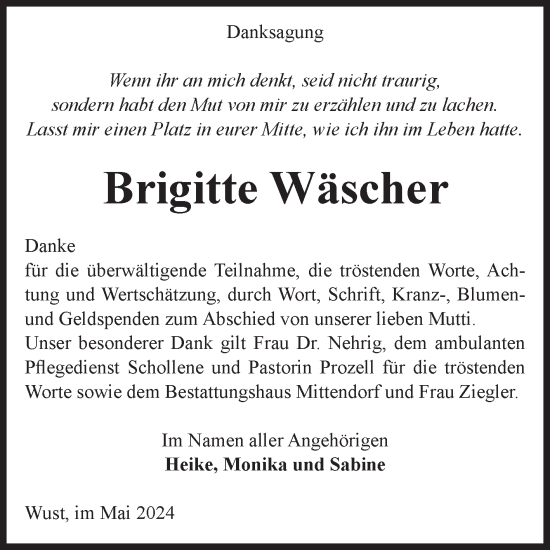 Danksagung

Wenn ihr an mich denkt, seid nicht traurig, sondern habt den Mut von mir zu erzählen und zu lachen. Lasst mir einen Platz in eurer Mitte, wie ich ihn im Leben hatte.

Brigitte Wäscher

Danke
für die überwältigende Teilnahme, die tröstenden Worte, Achtung und Wertschätzung, durch Wort, Schrift, Kranz-, Blumen- und Geldspenden zum Abschied von unserer lieben Mutti.
Unser besonderer Dank gilt Frau Dr. Nehrig, dem ambulanten Pflegedienst Schollene und Pastorin Prozell für die tröstenden Worte sowie dem Bestattungshaus Mittendorf und Frau Ziegler.

Im Namen aller Angehörigen
Heike, Monika und Sabine

Wust, im Mai 2024